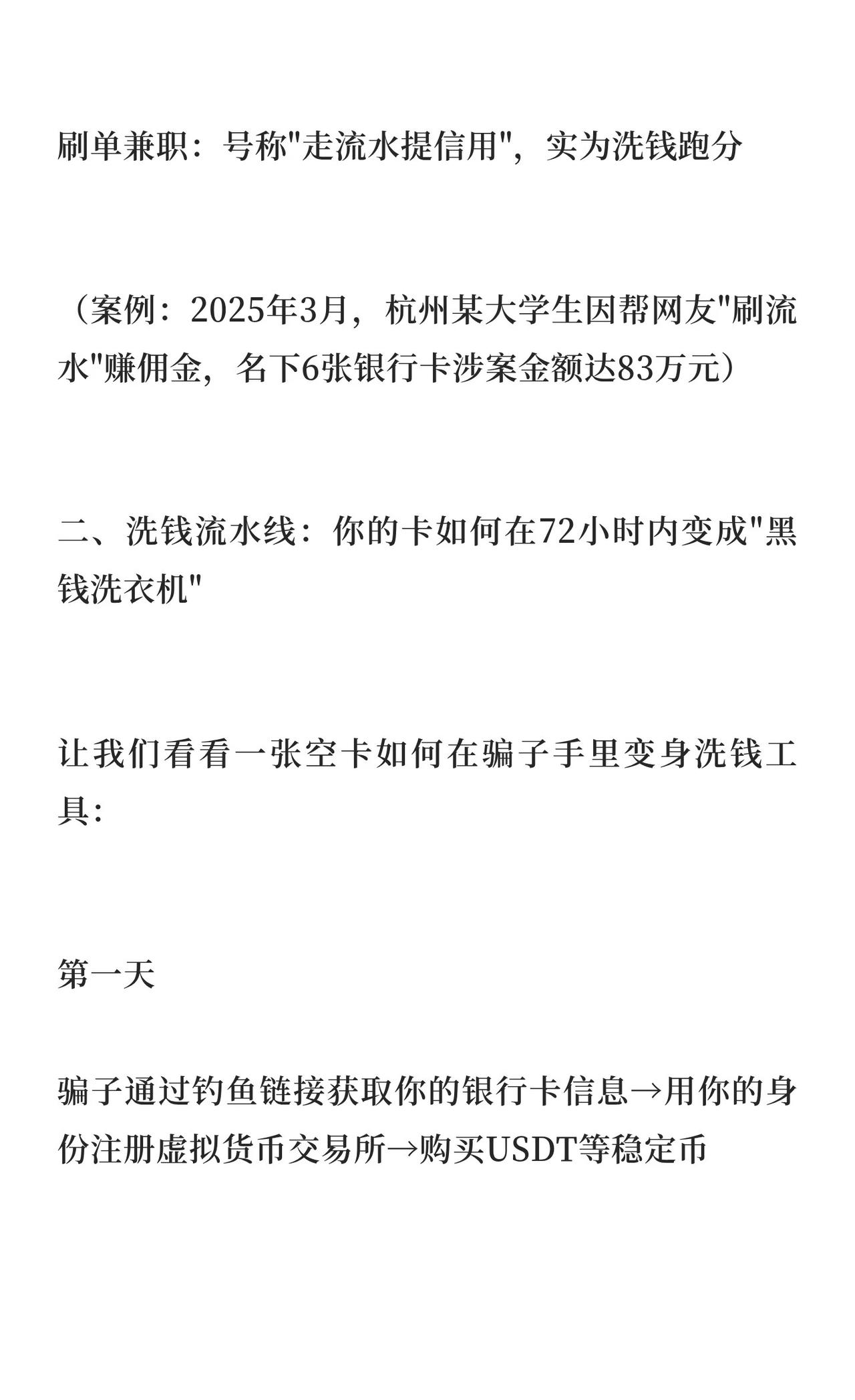 刷单兼职：号称“走流水提信用”，实为洗钱跑分

（案例：2025年3月，杭州某大学生因帮网友“刷流水”赚佣金，名下6张银行卡涉案金额达83万元）

二、洗钱流水线：你的卡如何在72小时内变成“黑钱洗衣机”

让我们看看一张空卡如何在骗子手里变身洗钱工具：

第一天

骗子通过钓鱼链接获取你的银行卡信息→用你的身份注册虚拟货币交易所→购买USDT等稳定币